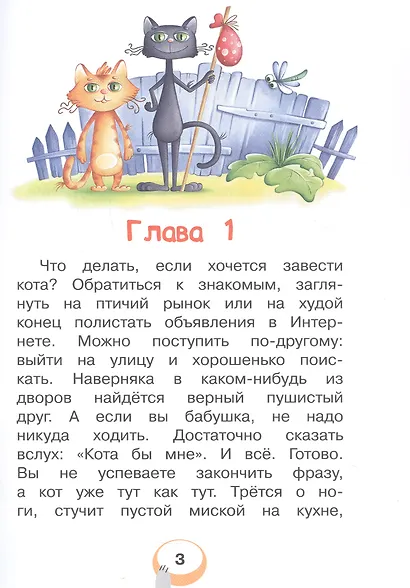 Глава 1

Что делать, если хочется завести кота? Обратиться к знакомым, заглянуть на птичий рынок или на худой конец полистать объявления в Интернете. Можно поступить по-другому: выйти на улицу и хорошенько поискать. Наверняка в каком-нибудь из дворов найдётся верный пушистый друг. А если вы бабушка, не надо никуда ходить. Достаточно сказать вслух: «Кота бы мне». И всё. Готово. Вы не успеваете закончить фразу, а кот уже тут как тут. Трётся о ноги, стучит пустой миской на кухне,

3